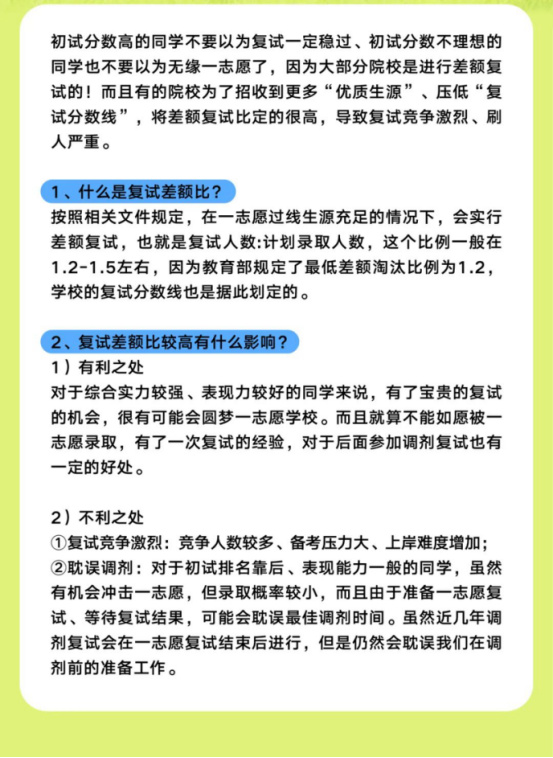 初试分数高的同学不要以为复试一定稳过、初试分数不理想的同学也不要以为无缘一志愿了，因为大部分院校是进行差额复试的！而且有的院校为了招收到更多“优质生源”、压低“复试分数线”，将差额复试比定的很高，导致复试竞争激烈、刷人严重。

1、什么是复试差额比？
按照相关文件规定，在一志愿过线生源充足的情况下，会实行差额复试，也就是复试人数:计划录取人数，这个比例一般在1.2-1.5左右，因为教育部规定了最低差额淘汰比例为1.2，学校的复试分数线也是据此划定的。

2、复试差额比较高有什么影响？
1）有利之处
对于综合实力较强、表现力较好的同学来说，有了宝贵的复试的机会，很有可能会圆梦一志愿学校。而且就算不能如愿被一志愿录取，有了一次复试的经验，对于后面参加调剂复试也有一定的好处。

2）不利之处
①复试竞争激烈：竞争人数较多、备考压力大、上岸难度增加；
②耽误调剂：对于初试排名靠后、表现能力一般的同学，虽然有机会冲击一志愿，但录取概率较小，而且由于准备一志愿复试、等待复试结果，可能会耽误最佳调剂时间。虽然近几年调剂复试会在一志愿复试结束后进行，但是仍然会耽误我们在调剂前的准备工作。